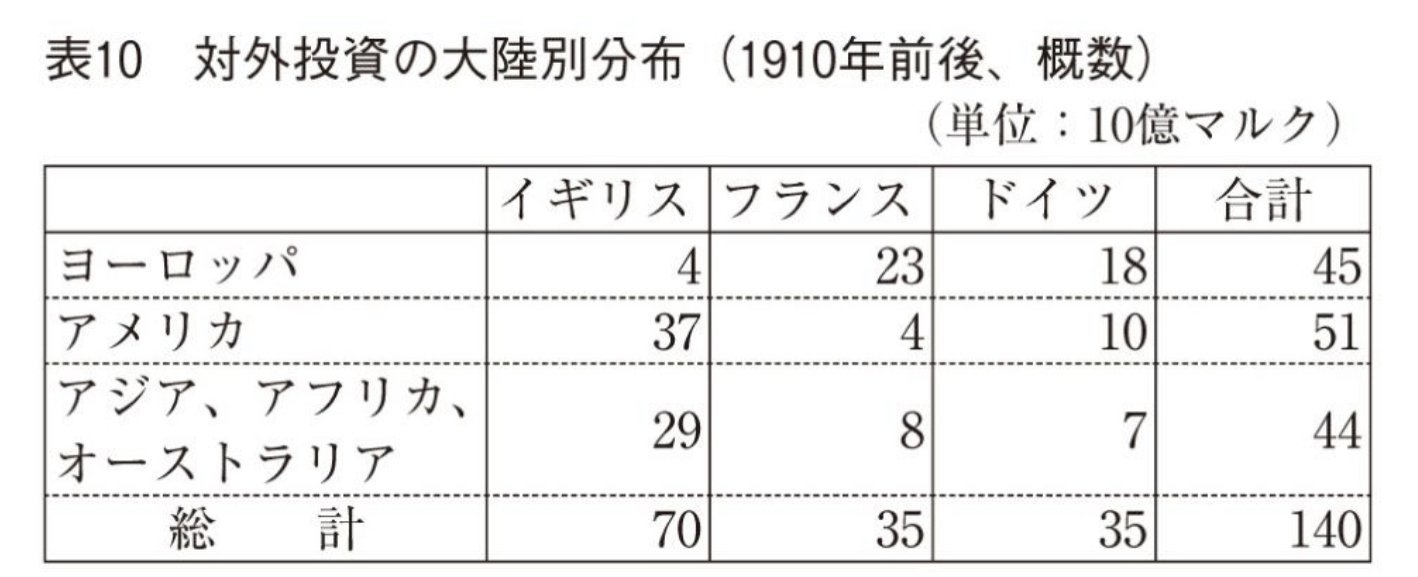 表10　対外投資の大陸別分布（1910年前後、概数）

（単位：10億マルク）

| | イギリス | フランス | ドイツ | 合計 |
|---|---|---|---|---|
| ヨーロッパ | 4 | 23 | 18 | 45 |
| アメリカ | 37 | 4 | 10 | 51 |
| アジア、アフリカ、オーストラリア | 29 | 8 | 7 | 44 |
| 総　計 | 70 | 35 | 35 | 140 |